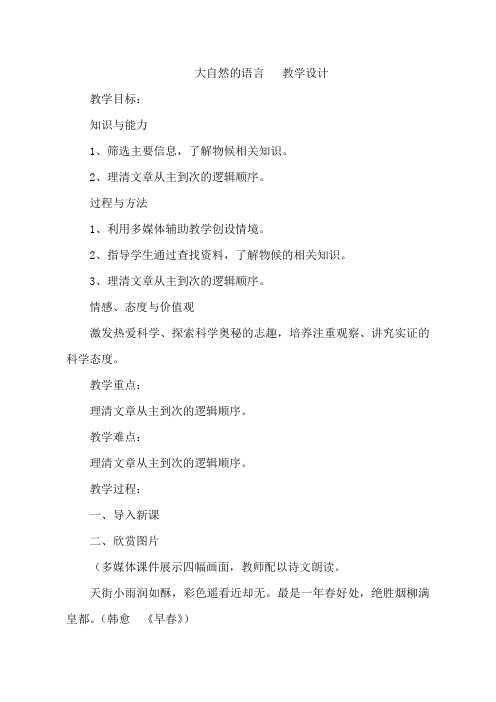 大自然的语言　教学设计

教学目标：

知识与能力

1、筛选主要信息，了解物候相关知识。

2、理清文章从主到次的逻辑顺序。

过程与方法

1、利用多媒体辅助教学创设情境。

2、指导学生通过查找资料，了解物候的相关知识。

3、理清文章从主到次的逻辑顺序。

情感、态度与价值观

激发热爱科学、探索科学奥秘的志趣，培养注重观察、讲究实证的科学态度。

教学重点：

理清文章从主到次的逻辑顺序。

教学难点：

理清文章从主到次的逻辑顺序。

教学过程：

一、导入新课

二、欣赏图片

（多媒体课件展示四幅画面，教师配以诗文朗读。

天街小雨润如酥，彩色遥看近却无。最是一年春好处，绝胜烟柳满皇都。（韩愈　《早春》）